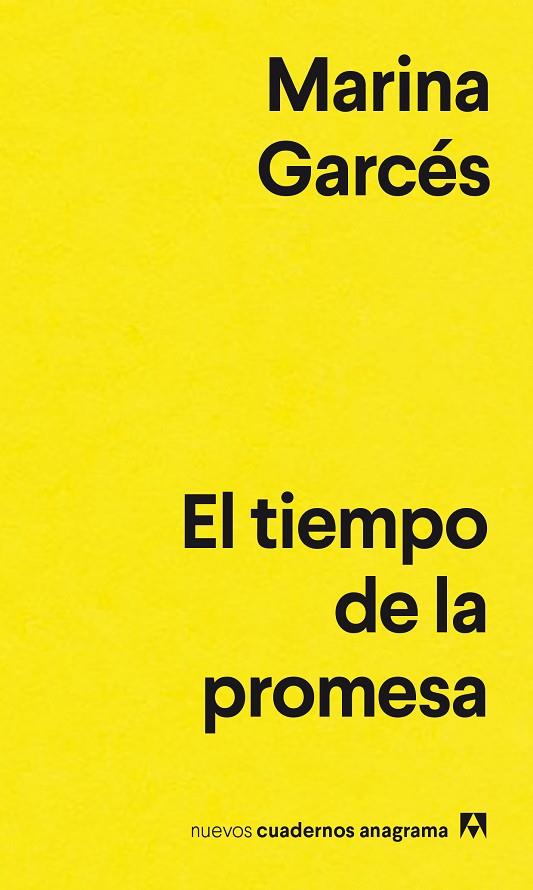 Marina Garcés

El tiempo de la promesa

nuevos cuadernos anagrama